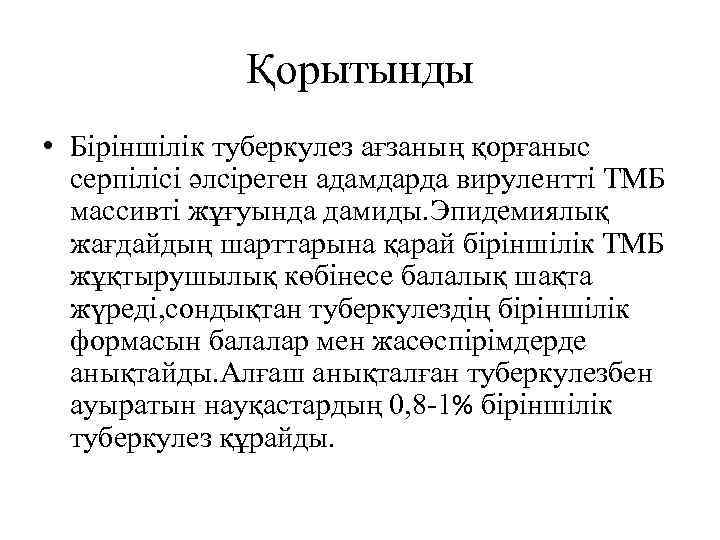 Қорытынды

• Біріншілік туберкулез ағзаның қорғаныс серпілісі әлсіреген адамдарда вирулентті ТМБ массивті жұғуында дамиды.Эпидемиялық жағдайдың шарттарына қарай біріншілік ТМБ жұқтырушылық көбінесе балалық шақта жүреді,сондықтан туберкулездің біріншілік формасын балалар мен жасөспірімдерде анықтайды.Алғаш анықталған туберкулезбен ауыратын науқастардың 0,8-1% біріншілік туберкулез құрайды.